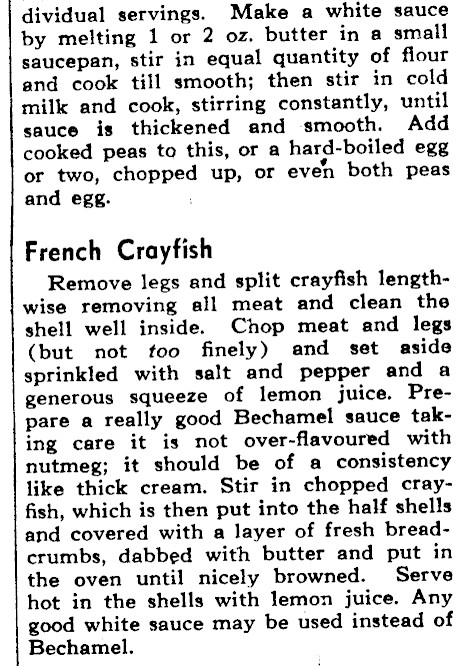 dividual servings. Make a white sauce by melting 1 or 2 oz. butter in a small saucepan, stir in equal quantity of flour and cook till smooth; then stir in cold milk and cook, stirring constantly, until sauce is thickened and smooth. Add cooked peas to this, or a hard-boiled egg or two, chopped up, or even both peas and egg.

French Crayfish

Remove legs and split crayfish lengthwise removing all meat and clean the shell well inside. Chop meat and legs (but not too finely) and set aside sprinkled with salt and pepper and a generous squeeze of lemon juice. Prepare a really good Bechamel sauce taking care it is not over-flavoured with nutmeg; it should be of a consistency like thick cream. Stir in chopped crayfish, which is then put into the half shells and covered with a layer of fresh breadcrumbs, dabbed with butter and put in the oven until nicely browned. Serve hot in the shells with lemon juice. Any good white sauce may be used instead of Bechamel.